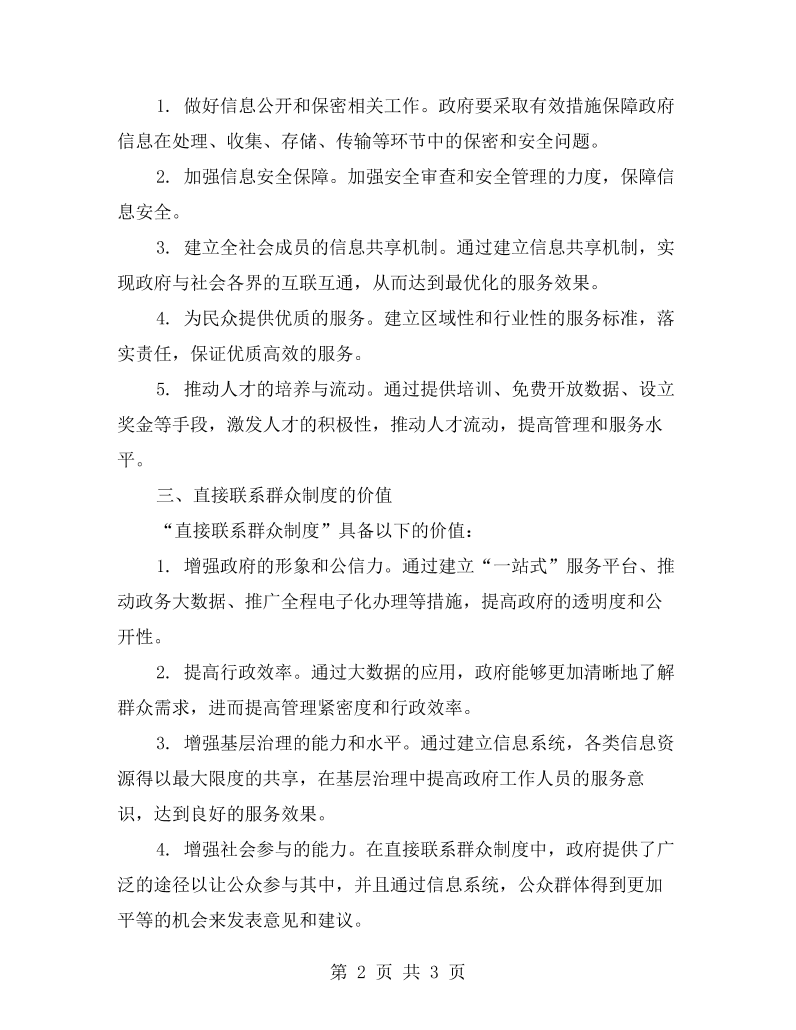 1.做好信息公开和保密相关工作。政府要采取有效措施保障政府信息在处理、收集、存储、传输等环节中的保密和安全问题。

2.加强信息安全保障。加强安全审查和安全管理的力度，保障信息安全。

3.建立全社会成员的信息共享机制。通过建立信息共享机制，实现政府与社会各界的互联互通，从而达到最优化的服务效果。

4.为民众提供优质的服务。建立区域性和行业性的服务标准，落实责任，保证优质高效的服务。

5.推动人才的培养与流动。通过提供培训、免费开放数据、设立奖金等手段，激发人才的积极性，推动人才流动，提高管理和服务水平。

三、直接联系群众制度的价值

“直接联系群众制度”具备以下的价值：

1.增强政府的形象和公信力。通过建立“一站式”服务平台、推动政务大数据、推广全程电子化办理等措施，提高政府的透明度和公开性。

2.提高行政效率。通过大数据的应用，政府能够更加清晰地了解群众需求，进而提高管理紧密度和行政效率。

3.增强基层治理的能力和水平。通过建立信息系统，各类信息资源得以最大限度的共享，在基层治理中提高政府工作人员的服务意识，达到良好的服务效果。

4.增强社会参与的能力。在直接联系群众制度中，政府提供了广泛的途径以让公众参与其中，并且通过信息系统，公众群体得到更加平等的机会来发表意见和建议。

第2页 共3页